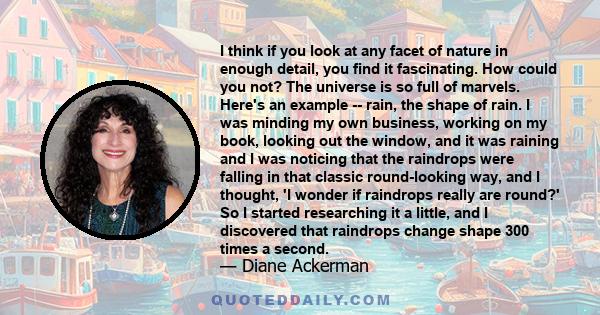 I think if you look at any facet of nature in enough detail, you find it fascinating. How could you not? The universe is so full of marvels. Here's an example -- rain, the shape of rain. I was minding my own business, working on my book, looking out the window, and it was raining and I was noticing that the raindrops were falling in that classic round-looking way, and I thought, 'I wonder if raindrops really are round?' So I started researching it a little, and I discovered that raindrops change shape 300 times a second.

— Diane Ackerman

QUOTEDDAILY.COM